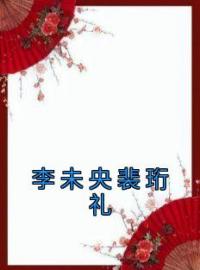 李未央裴珩礼